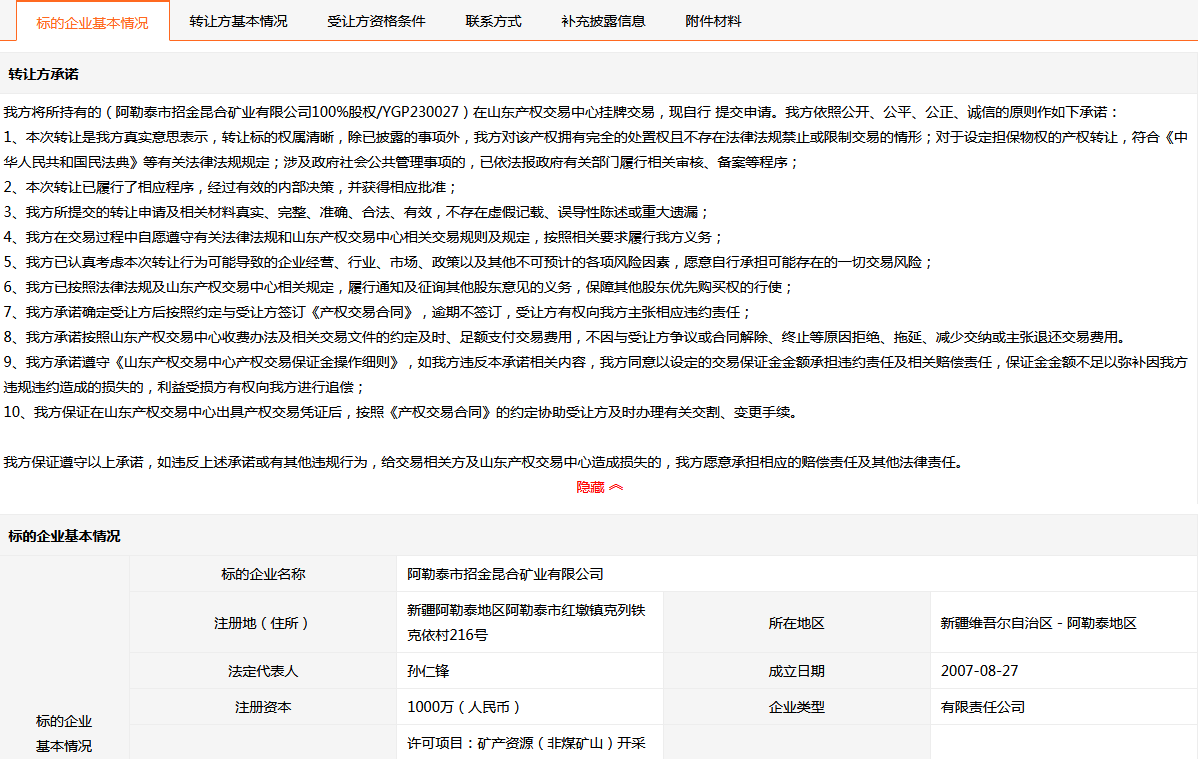 标的企业基本情况 转让方基本情况 受让方资格条件 联系方式 补充披露信息 附件材料

转让方承诺

我方将所持有的（阿勒泰市招金昆合矿业有限公司100%股权/YGP230027）在山东产权交易中心挂牌交易，现自行 提交申请。我方依照公开、公平、公正、诚信的原则作如下承诺：
1、本次转让是我方真实意思表示，转让标的权属清晰，除已披露的事项外，我方对该产权拥有完全的处置权且不存在法律法规禁止或限制交易的情形；对于设定担保物权的产权转让，符合《中华人民共和国民法典》等有关法律法规规定；涉及政府社会公共管理事项的，已依法报政府有关部门履行相关审核、备案等程序；
2、本次转让已履行了相应程序，经过有效的内部决策，并获得相应批准；
3、我方所提交的转让申请及相关材料真实、完整、准确、合法、有效，不存在虚假记载、误导性陈述或重大遗漏；
4、我方在交易过程中自愿遵守有关法律法规和山东产权交易中心相关交易规则及规定，按照相关要求履行我方义务；
5、我方已认真考虑本次转让行为可能导致的企业经营、行业、市场、政策以及其他不可预计的各项风险因素，愿意自行承担可能存在的一切交易风险；
6、我方已按照法律法规及山东产权交易中心相关规定，履行通知及征询其他股东意见的义务，保障其他股东优先购买权的行使；
7、我方承诺确定受让方后按照约定与受让方签订《产权交易合同》，逾期不签订，受让方有权向我方主张相应违约责任；
8、我方承诺按照山东产权交易中心收费办法及相关交易文件的约定及时、足额支付交易费用，不因与受让方争议或合同解除、终止等原因拒绝、拖延、减少交纳或主张退还交易费用。
9、我方承诺遵守《山东产权交易中心产权交易保证金操作细则》，如我方违反本承诺相关内容，我方同意以设定的交易保证金金额承担违约责任及相关赔偿责任，保证金金额不足以弥补因我方违规违约造成的损失的，利益受损方有权向我方进行追偿；
10、我方保证在山东产权交易中心出具产权交易凭证后，按照《产权交易合同》的约定协助受让方及时办理有关交割、变更手续。

我方保证遵守以上承诺，如违反上述承诺或有其他违规行为，给交易相关方及山东产权交易中心造成损失的，我方愿意承担相应的赔偿责任及其他法律责任。

隐藏

标的企业基本情况

| 标的企业基本情况 | 标的企业名称 | 阿勒泰市招金昆合矿业有限公司 | | |
|---|---|---|---|---|
| | 注册地（住所） | 新疆阿勒泰地区阿勒泰市红墩镇克列铁克依村216号 | 所在地区 | 新疆维吾尔自治区 - 阿勒泰地区 |
| | 法定代表人 | 孙仁锋 | 成立日期 | 2007-08-27 |
| | 注册资本 | 1000万（人民币） | 企业类型 | 有限责任公司 |
| | | 许可项目：矿产资源（非煤矿山）开采 | | |